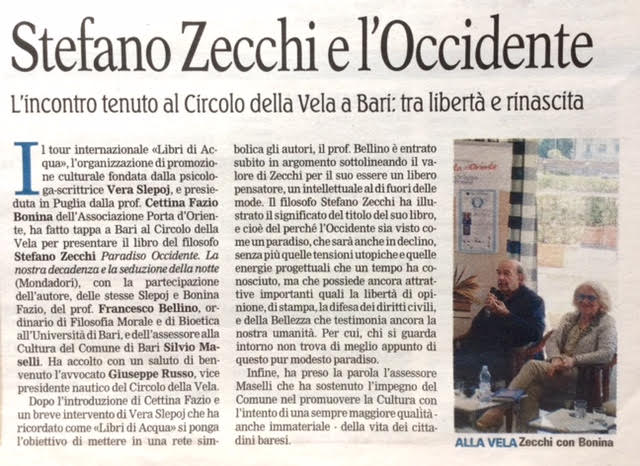 Stefano Zecchi e l'Occidente

L'incontro tenuto al Circolo della Vela a Bari: tra libertà e rinascita

Il tour internazionale «Libri di Acqua», l'organizzazione di promozione culturale fondata dalla psicologa-scrittrice Vera Slepoj, e presieduta in Puglia dalla prof. Cettina Fazio Bonina dell'Associazione Porta d'Oriente, ha fatto tappa a Bari al Circolo della Vela per presentare il libro del filosofo Stefano Zecchi Paradiso Occidente. La nostra decadenza e la seduzione della notte (Mondadori), con la partecipazione dell'autore, delle stesse Slepoj e Bonina Fazio, del prof. Francesco Bellino, ordinario di Filosofia Morale e di Bioetica all'Università di Bari, e dell'assessore alla Cultura del Comune di Bari Silvio Maselli. Ha accolto con un saluto di benvenuto l'avvocato Giuseppe Russo, vice presidente nautico del Circolo della Vela.

Dopo l'introduzione di Cettina Fazio e un breve intervento di Vera Slepoj che ha ricordato come «Libri di Acqua» si ponga l'obiettivo di mettere in una rete simbolica gli autori, il prof. Bellino è entrato subito in argomento sottolineando il valore di Zecchi per il suo essere un libero pensatore, un intellettuale al di fuori delle mode. Il filosofo Stefano Zecchi ha illustrato il significato del titolo del suo libro, e cioè del perché l'Occidente sia visto come un paradiso, che sarà anche in declino, senza più quelle tensioni utopiche e quelle energie progettuali che un tempo ha conosciuto, ma che possiede ancora attrattive importanti quali la libertà di opinione, di stampa, la difesa dei diritti civili, e della Bellezza che testimonia ancora la nostra umanità. Per cui, chi si guarda intorno non trova di meglio appunto di questo pur modesto paradiso.

Infine, ha preso la parola l'assessore Maselli che ha sostenuto l'impegno del Comune nel promuovere la Cultura con l'intento di una sempre maggiore qualità - anche immateriale - della vita dei cittadini baresi.

ALLA VELA Zecchi con Bonina